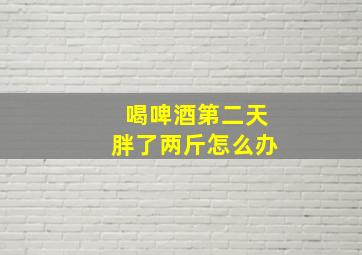 喝啤酒第二天
胖了两斤怎么办